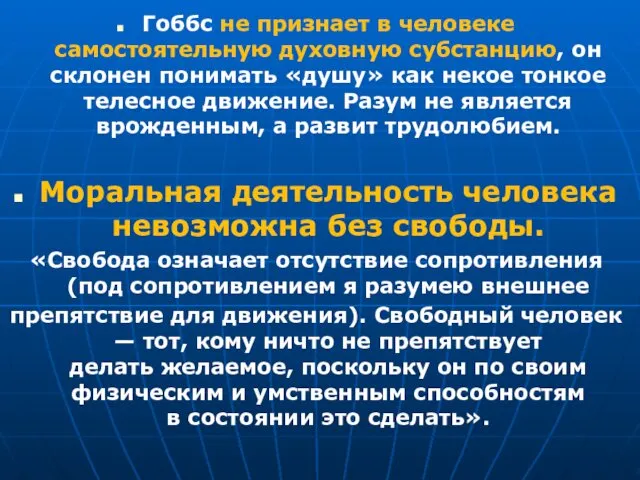 Гоббс не признает в человеке самостоятельную духовную субстанцию, он склонен понимать «душу» как некое тонкое телесное движение. Разум не является врожденным, а развит трудолюбием.

Моральная деятельность человека невозможна без свободы.

«Свобода означает отсутствие сопротивления (под сопротивлением я разумею внешнее препятствие для движения). Свободный человек — тот, кому ничто не препятствует делать желаемое, поскольку он по своим физическим и умственным способностям в состоянии это сделать».